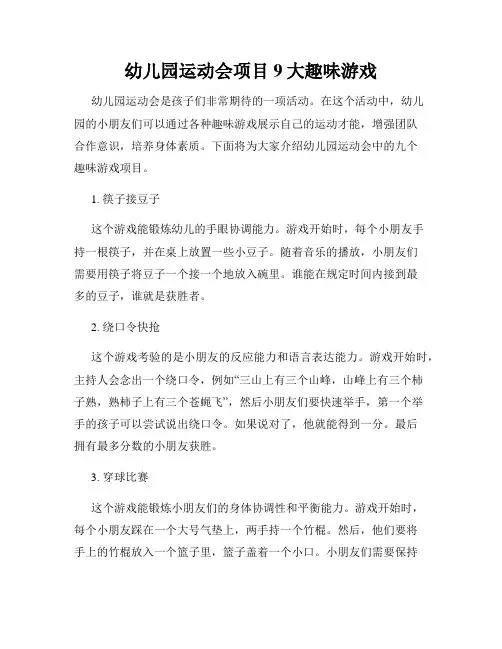 幼儿园运动会项目 9 大趣味游戏

幼儿园运动会是孩子们非常期待的一项活动。在这个活动中，幼儿园的小朋友们可以通过各种趣味游戏展示自己的运动才能，增强团队合作意识，培养身体素质。下面将为大家介绍幼儿园运动会中的九个趣味游戏项目。

1. 筷子接豆子

这个游戏能锻炼幼儿的手眼协调能力。游戏开始时，每个小朋友手持一根筷子，并在桌上放置一些小豆子。随着音乐的播放，小朋友们需要用筷子将豆子一个接一个地放入碗里。谁能在规定时间内接到最多的豆子，谁就是获胜者。

2. 绕口令快抢

这个游戏考验的是小朋友的反应能力和语言表达能力。游戏开始时，主持人会念出一个绕口令，例如“三山上有三个山峰，山峰上有三个柿子熟，熟柿子上有三个苍蝇飞”，然后小朋友们要快速举手，第一个举手的孩子可以尝试说出绕口令。如果说对了，他就能得到一分。最后拥有最多分数的小朋友获胜。

3. 穿球比赛

这个游戏能锻炼小朋友们的身体协调性和平衡能力。游戏开始时，每个小朋友踩在一个大号气垫上，两手持一个竹棍。然后，他们要将手上的竹棍放入一个篮子里，篮子盖着一个小口。小朋友们需要保持